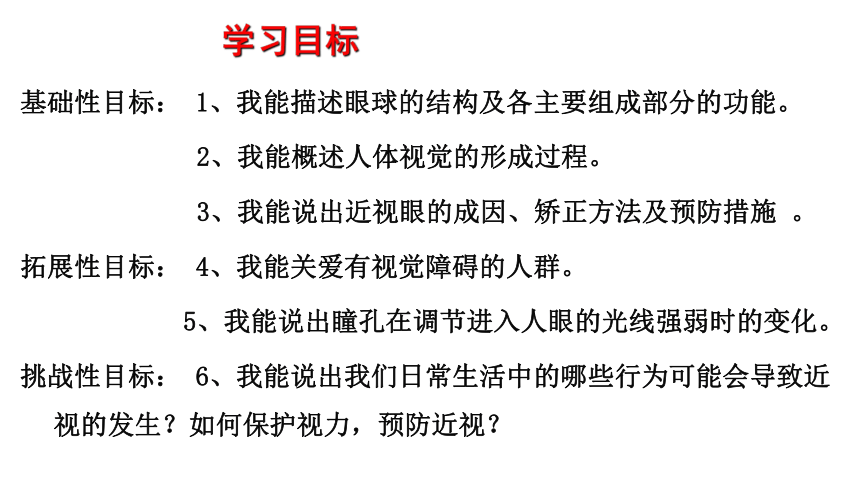 学习目标

基础性目标： 1、我能描述眼球的结构及各主要组成部分的功能。

2、我能概述人体视觉的形成过程。

3、我能说出近视眼的成因、矫正方法及预防措施 。

拓展性目标： 4、我能关爱有视觉障碍的人群。

5、我能说出瞳孔在调节进入人眼的光线强弱时的变化。

挑战性目标： 6、我能说出我们日常生活中的哪些行为可能会导致近视的发生？如何保护视力，预防近视？